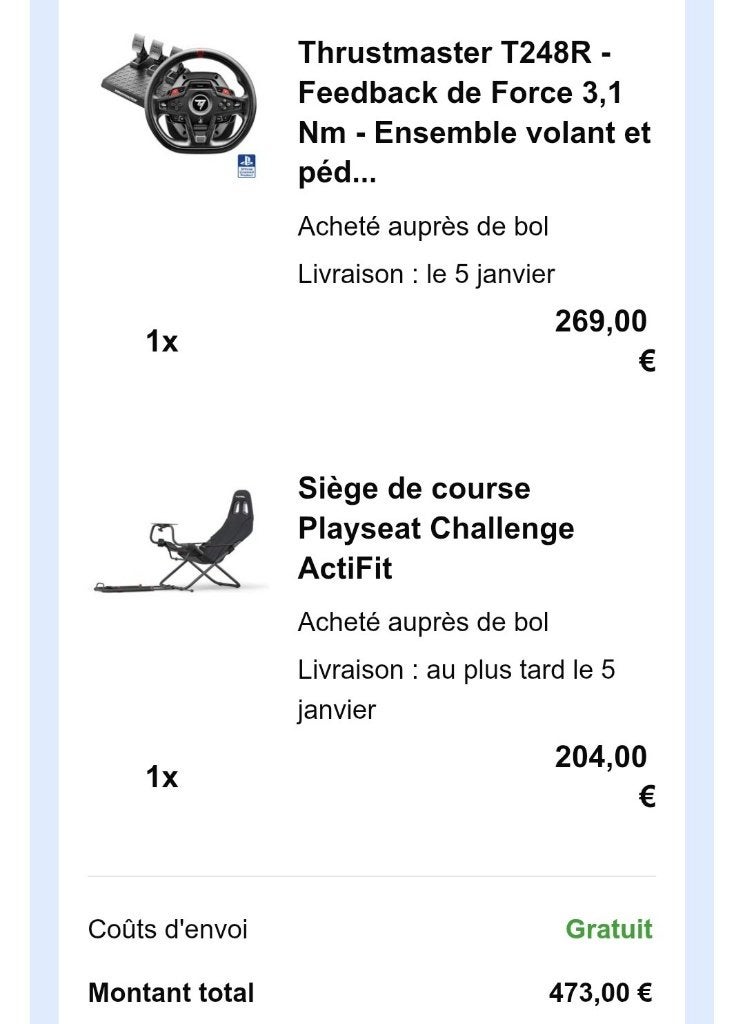 Thrustmaster T248R - Feedback de Force 3,1 Nm - Ensemble volant et péd...

Acheté auprès de bol

Livraison : le 5 janvier

1x

269,00 €

Siège de course Playseat Challenge ActiFit

Acheté auprès de bol

Livraison : au plus tard le 5 janvier

1x

204,00 €

Coûts d'envoi Gratuit

Montant total 473,00 €